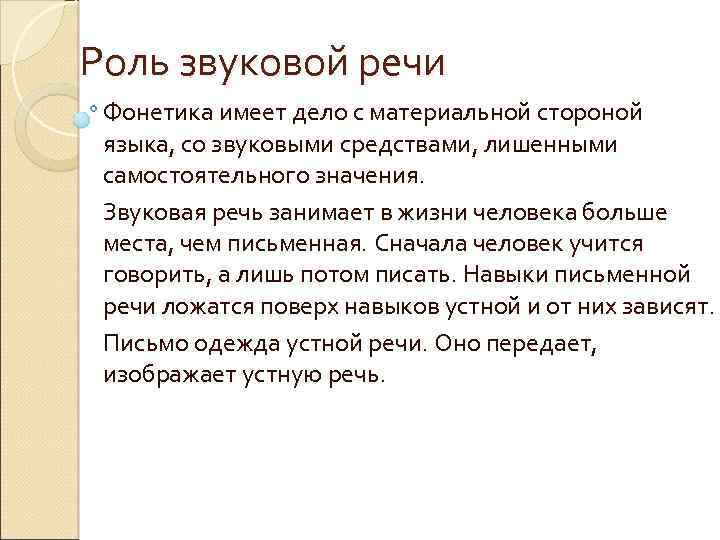 Роль звуковой речи

Фонетика имеет дело с материальной стороной языка, со звуковыми средствами, лишенными самостоятельного значения.

Звуковая речь занимает в жизни человека больше места, чем письменная. Сначала человек учится говорить, а лишь потом писать. Навыки письменной речи ложатся поверх навыков устной и от них зависят.

Письмо одежда устной речи. Оно передает, изображает устную речь.